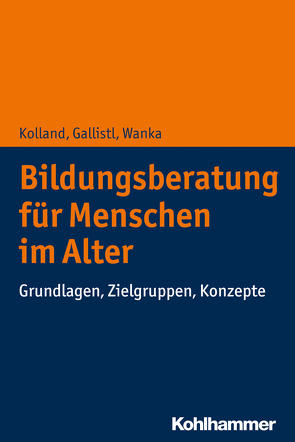 Kolland, Gallistl, Wanka

Bildungsberatung für Menschen im Alter

Grundlagen, Zielgruppen, Konzepte

Kohlhammer